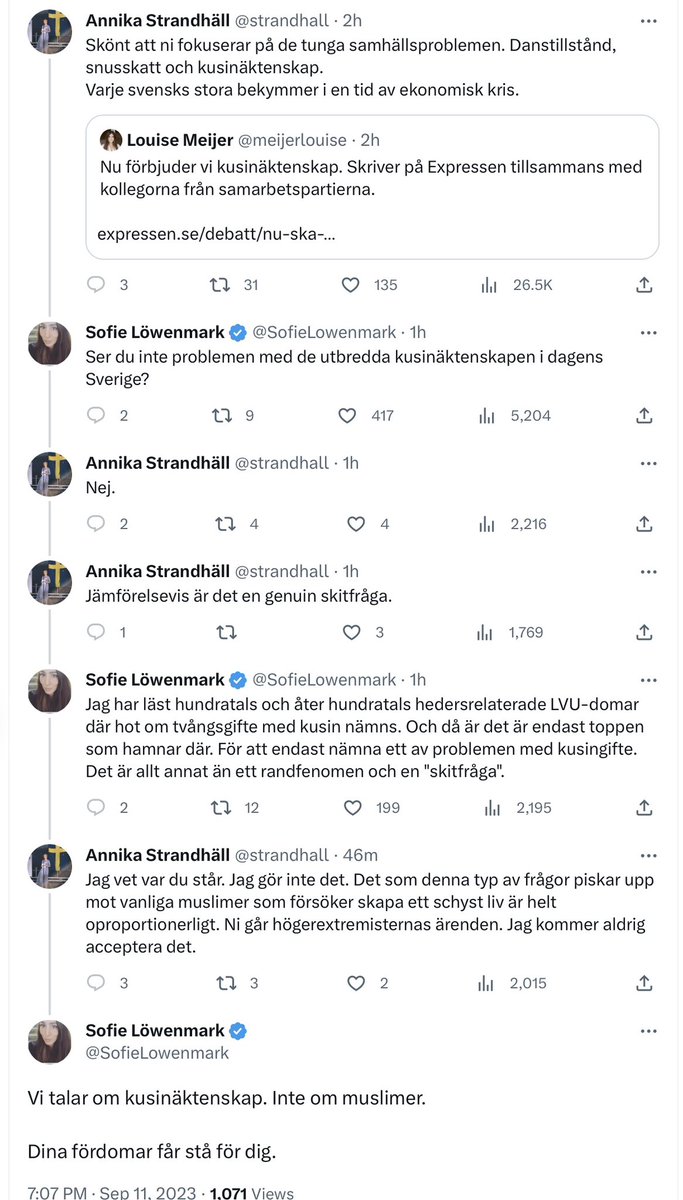 Annika Strandhäll @strandhall · 2h
Skönt att ni fokuserar på de tunga samhällsproblemen. Danstillstånd, snusskatt och kusinäktenskap.
Varje svensks stora bekymmer i en tid av ekonomisk kris.

Louise Meijer @meijerlouise · 2h
Nu förbjuder vi kusinäktenskap. Skriver på Expressen tillsammans med kollegorna från samarbetspartierna.

expressen.se/debatt/nu-ska-...

3 31 135 26.5K

Sofie Löwenmark @SofieLowenmark · 1h
Ser du inte problemen med de utbredda kusinäktenskapen i dagens Sverige?

2 9 417 5,204

Annika Strandhäll @strandhall · 1h
Nej.

2 4 4 2,216

Annika Strandhäll @strandhall · 1h
Jämförelsevis är det en genuin skitfråga.

1 3 1,769

Sofie Löwenmark @SofieLowenmark · 1h
Jag har läst hundratals och åter hundratals hedersrelaterade LVU-domar där hot om tvångsgifte med kusin nämns. Och då är det är endast toppen som hamnar där. För att endast nämna ett av problemen med kusingifte. Det är allt annat än ett randfenomen och en "skitfråga".

2 12 199 2,195

Annika Strandhäll @strandhall · 46m
Jag vet var du står. Jag gör inte det. Det som denna typ av frågor piskar upp mot vanliga muslimer som försöker skapa ett schyst liv är helt oproportionerligt. Ni går högerextremisternas ärenden. Jag kommer aldrig acceptera det.

3 3 2 2,015

Sofie Löwenmark
@SofieLowenmark

Vi talar om kusinäktenskap. Inte om muslimer.

Dina fördomar får stå för dig.

7:07 PM · Sep 11, 2023 · 1,071 Views